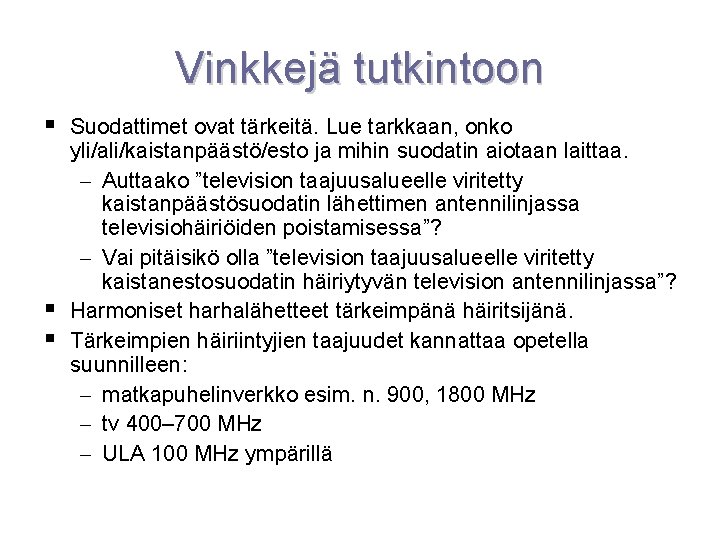 Vinkkejä tutkintoon

• Suodattimet ovat tärkeitä. Lue tarkkaan, onko yli/ali/kaistanpäästö/esto ja mihin suodatin aiotaan laittaa.
- Auttaako "television taajuusalueelle viritetty kaistanpäästösuodatin lähettimen antennilinjassa televisiohäiriöiden poistamisessa"?
- Vai pitäisikö olla "television taajuusalueelle viritetty kaistanestosuodatin häiriytyvän television antennilinjassa"?
• Harmoniset harhalähetteet tärkeimpänä häiritsijänä.
• Tärkeimpien häiriintyjien taajuudet kannattaa opetella suunnilleen:
- matkapuhelinverkko esim. n. 900, 1800 MHz
- tv 400–700 MHz
- ULA 100 MHz ympärillä